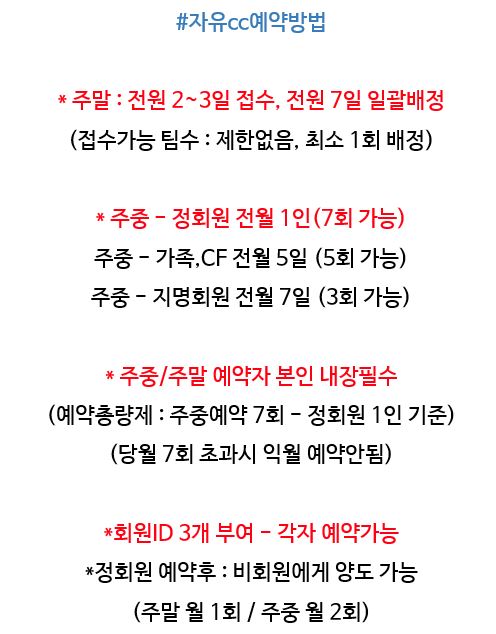 #자유cc예약방법

* 주말 : 전원 2~3일 접수, 전원 7일 일괄배정

(접수가능 팀수 : 제한없음, 최소 1회 배정)

* 주중 - 정회원 전월 1인(7회 가능)

주중 - 가족,CF 전월 5일 (5회 가능)

주중 - 지명회원 전월 7일 (3회 가능)

* 주중/주말 예약자 본인 내장필수

(예약총량제 : 주중예약 7회 - 정회원 1인 기준)

(당월 7회 초과시 익월 예약안됨)

*회원ID 3개 부여 - 각자 예약가능

*정회원 예약후 : 비회원에게 양도 가능

(주말 월 1회 / 주중 월 2회)